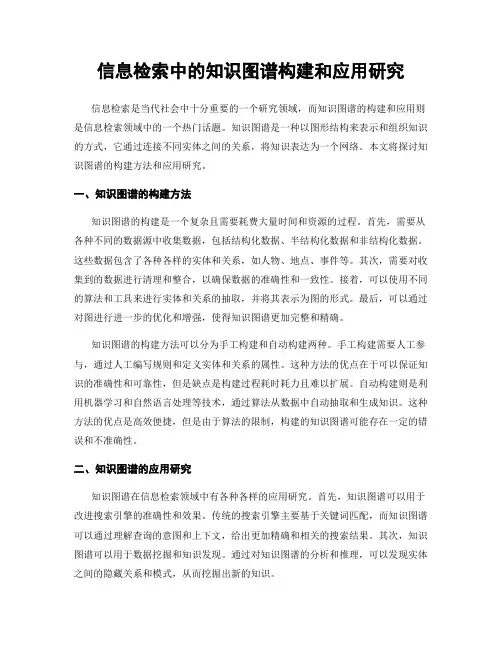 信息检索中的知识图谱构建和应用研究

信息检索是当代社会中十分重要的一个研究领域，而知识图谱的构建和应用则是信息检索领域中的一个热门话题。知识图谱是一种以图形结构来表示和组织知识的方式，它通过连接不同实体之间的关系，将知识表达为一个网络。本文将探讨知识图谱的构建方法和应用研究。

一、知识图谱的构建方法

知识图谱的构建是一个复杂且需要耗费大量时间和资源的过程。首先，需要从各种不同的数据源中收集数据，包括结构化数据、半结构化数据和非结构化数据。这些数据包含了各种各样的实体和关系，如人物、地点、事件等。其次，需要对收集到的数据进行清理和整合，以确保数据的准确性和一致性。接着，可以使用不同的算法和工具来进行实体和关系的抽取，并将其表示为图的形式。最后，可以通过对图进行进一步的优化和增强，使得知识图谱更加完整和精确。

知识图谱的构建方法可以分为手工构建和自动构建两种。手工构建需要人工参与，通过人工编写规则和定义实体和关系的属性。这种方法的优点在于可以保证知识的准确性和可靠性，但是缺点是构建过程耗时耗力且难以扩展。自动构建则是利用机器学习和自然语言处理等技术，通过算法从数据中自动抽取和生成知识。这种方法的优点是高效便捷，但是由于算法的限制，构建的知识图谱可能存在一定的错误和不准确性。

二、知识图谱的应用研究

知识图谱在信息检索领域中有各种各样的应用研究。首先，知识图谱可以用于改进搜索引擎的准确性和效果。传统的搜索引擎主要基于关键词匹配，而知识图谱可以通过理解查询的意图和上下文，给出更加精确和相关的搜索结果。其次，知识图谱可以用于数据挖掘和知识发现。通过对知识图谱的分析和推理，可以发现实体之间的隐藏关系和模式，从而挖掘出新的知识。